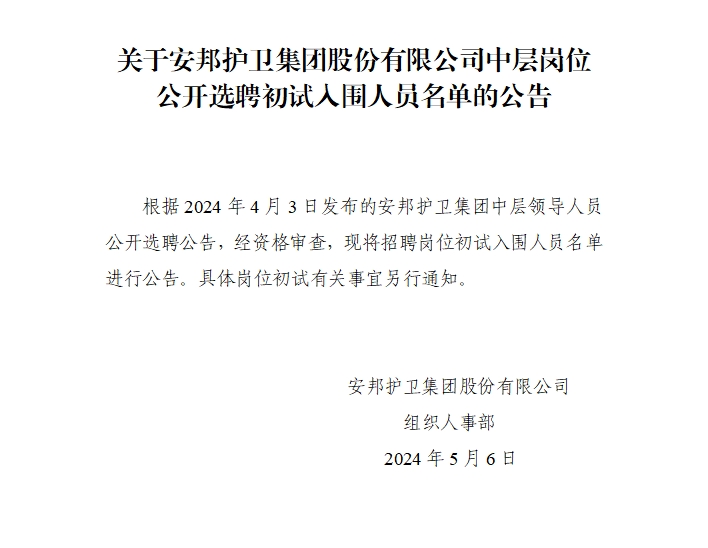 关于安邦护卫集团股份有限公司中层岗位公开选聘初试入围人员名单的公告

根据 2024 年 4 月 3 日发布的安邦护卫集团中层领导人员公开选聘公告，经资格审查，现将招聘岗位初试入围人员名单进行公告。具体岗位初试有关事宜另行通知。

安邦护卫集团股份有限公司
组织人事部
2024 年 5 月 6 日